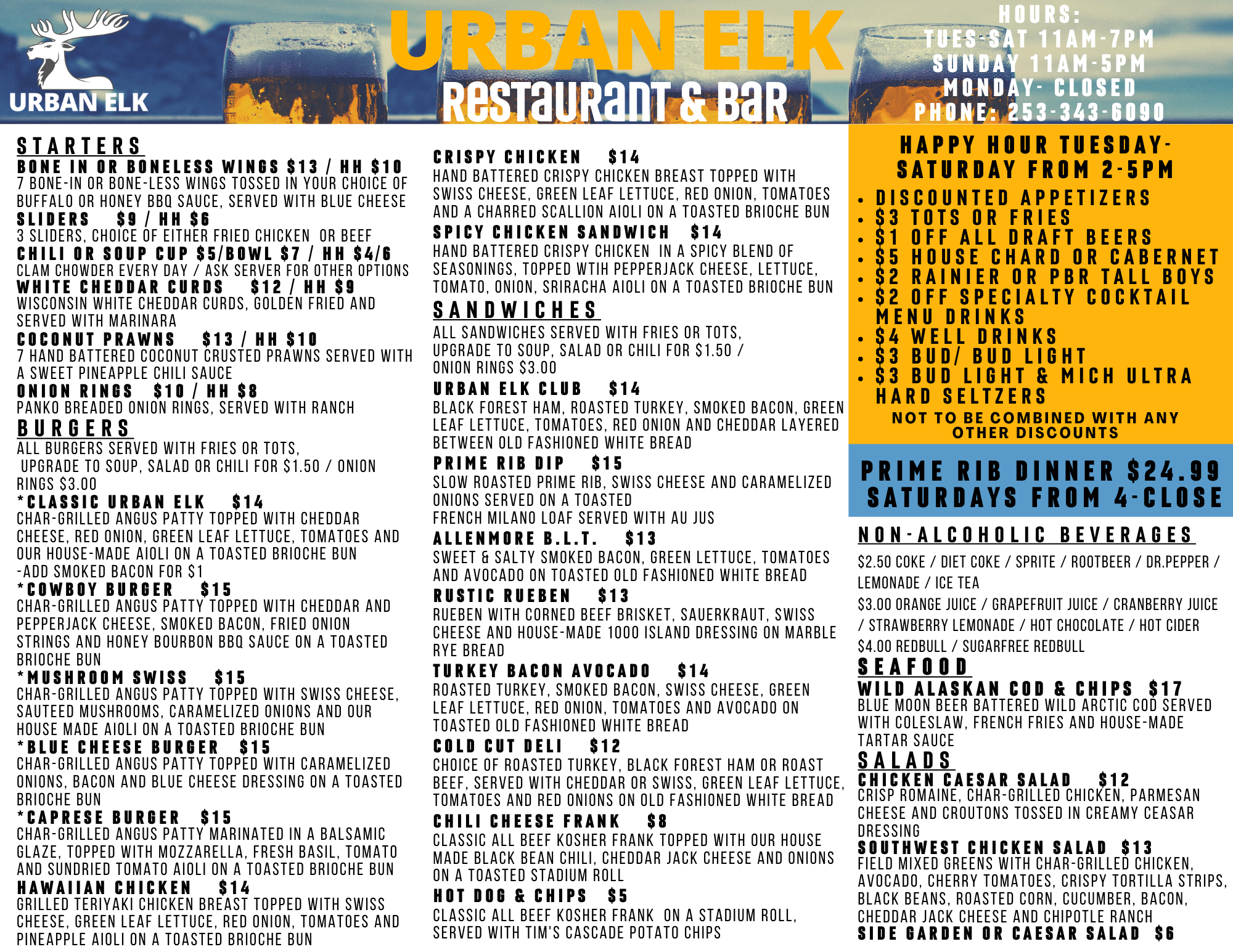 URBAN ELK

URBAN ELK
Restaurant & Bar

HOURS:
TUES-SAT 11AM-7PM
SUNDAY 11AM-5PM
MONDAY- CLOSED
PHONE: 253-343-6090

STARTERS
BONE IN OR BONELESS WINGS $13 / HH $10
7 BONE-IN OR BONE-LESS WINGS TOSSED IN YOUR CHOICE OF BUFFALO OR HONEY BBQ SAUCE, SERVED WITH BLUE CHEESE
SLIDERS $9 / HH $6
3 SLIDERS, CHOICE OF EITHER FRIED CHICKEN OR BEEF
CHILI OR SOUP CUP $5/BOWL $7 / HH $4/6
CLAM CHOWDER EVERY DAY / ASK SERVER FOR OTHER OPTIONS
WHITE CHEDDAR CURDS $12 / HH $9
WISCONSIN WHITE CHEDDAR CURDS, GOLDEN FRIED AND SERVED WITH MARINARA
COCONUT PRAWNS $13 / HH $10
7 HAND BATTERED COCONUT CRUSTED PRAWNS SERVED WITH A SWEET PINEAPPLE CHILI SAUCE
ONION RINGS $10 / HH $8
PANKO BREADED ONION RINGS, SERVED WITH RANCH

BURGERS
ALL BURGERS SERVED WITH FRIES OR TOTS, UPGRADE TO SOUP, SALAD OR CHILI FOR $1.50 / ONION RINGS $3.00
*CLASSIC URBAN ELK $14
CHAR-GRILLED ANGUS PATTY TOPPED WITH CHEDDAR CHEESE, RED ONION, GREEN LEAF LETTUCE, TOMATOES AND OUR HOUSE-MADE AIOLI ON A TOASTED BRIOCHE BUN
-ADD SMOKED BACON FOR $1
*COWBOY BURGER $15
CHAR-GRILLED ANGUS PATTY TOPPED WITH CHEDDAR AND PEPPERJACK CHEESE, SMOKED BACON, FRIED ONION STRINGS AND HONEY BOURBON BBQ SAUCE ON A TOASTED BRIOCHE BUN
*MUSHROOM SWISS $15
CHAR-GRILLED ANGUS PATTY TOPPED WITH SWISS CHEESE, SAUTEED MUSHROOMS, CARAMELIZED ONIONS AND OUR HOUSE MADE AIOLI ON A TOASTED BRIOCHE BUN
*BLUE CHEESE BURGER $15
CHAR-GRILLED ANGUS PATTY TOPPED WITH CARAMELIZED ONIONS, BACON AND BLUE CHEESE DRESSING ON A TOASTED BRIOCHE BUN
*CAPRESE BURGER $15
CHAR-GRILLED ANGUS PATTY MARINATED IN A BALSAMIC GLAZE, TOPPED WITH MOZZARELLA, FRESH BASIL, TOMATO AND SUNDRIED TOMATO AIOLI ON A TOASTED BRIOCHE BUN
HAWAIIAN CHICKEN $14
GRILLED TERIYAKI CHICKEN BREAST TOPPED WITH SWISS CHEESE, GREEN LEAF LETTUCE, RED ONION, TOMATOES AND PINEAPPLE AIOLI ON A TOASTED BRIOCHE BUN

CRISPY CHICKEN $14
HAND BATTERED CRISPY CHICKEN BREAST TOPPED WITH SWISS CHEESE, GREEN LEAF LETTUCE, RED ONION, TOMATOES AND A CHARRED SCALLION AIOLI ON A TOASTED BRIOCHE BUN
SPICY CHICKEN SANDWICH $14
HAND BATTERED CRISPY CHICKEN IN A SPICY BLEND OF SEASONINGS, TOPPED WTIH PEPPERJACK CHEESE, LETTUCE, TOMATO, ONION, SRIRACHA AIOLI ON A TOASTED BRIOCHE BUN

SANDWICHES
ALL SANDWICHES SERVED WITH FRIES OR TOTS, UPGRADE TO SOUP, SALAD OR CHILI FOR $1.50 / ONION RINGS $3.00
URBAN ELK CLUB $14
BLACK FOREST HAM, ROASTED TURKEY, SMOKED BACON, GREEN LEAF LETTUCE, TOMATOES, RED ONION AND CHEDDAR LAYERED BETWEEN OLD FASHIONED WHITE BREAD
PRIME RIB DIP $15
SLOW ROASTED PRIME RIB, SWISS CHEESE AND CARAMELIZED ONIONS SERVED ON A TOASTED FRENCH MILANO LOAF SERVED WITH AU JUS
ALLENMORE B.L.T. $13
SWEET & SALTY SMOKED BACON, GREEN LETTUCE, TOMATOES AND AVOCADO ON TOASTED OLD FASHIONED WHITE BREAD
RUSTIC RUEBEN $13
RUEBEN WITH CORNED BEEF BRISKET, SAUERKRAUT, SWISS CHEESE AND HOUSE-MADE 1000 ISLAND DRESSING ON MARBLE RYE BREAD
TURKEY BACON AVOCADO $14
ROASTED TURKEY, SMOKED BACON, SWISS CHEESE, GREEN LEAF LETTUCE, RED ONION, TOMATOES AND AVOCADO ON TOASTED OLD FASHIONED WHITE BREAD
COLD CUT DELI $12
CHOICE OF ROASTED TURKEY, BLACK FOREST HAM OR ROAST BEEF, SERVED WITH CHEDDAR OR SWISS, GREEN LEAF LETTUCE, TOMATOES AND RED ONIONS ON OLD FASHIONED WHITE BREAD
CHILI CHEESE FRANK $8
CLASSIC ALL BEEF KOSHER FRANK TOPPED WITH OUR HOUSE MADE BLACK BEAN CHILI, CHEDDAR JACK CHEESE AND ONIONS ON A TOASTED STADIUM ROLL
HOT DOG & CHIPS $5
CLASSIC ALL BEEF KOSHER FRANK ON A STADIUM ROLL, SERVED WITH TIM'S CASCADE POTATO CHIPS

HAPPY HOUR TUESDAY-SATURDAY FROM 2-5PM
• DISCOUNTED APPETIZERS
• $3 TOTS OR FRIES
• $1 OFF ALL DRAFT BEERS
• $5 HOUSE CHARD OR CABERNET
• $2 RAINIER OR PBR TALL BOYS
• $2 OFF SPECIALTY COCKTAIL MENU DRINKS
• $4 WELL DRINKS
• $3 BUD/ BUD LIGHT
• $3 BUD LIGHT & MICH ULTRA HARD SELTZERS
NOT TO BE COMBINED WITH ANY OTHER DISCOUNTS

PRIME RIB DINNER $24.99
SATURDAYS FROM 4-CLOSE

NON-ALCOHOLIC BEVERAGES
$2.50 COKE / DIET COKE / SPRITE / ROOTBEER / DR.PEPPER / LEMONADE / ICE TEA
$3.00 ORANGE JUICE / GRAPEFRUIT JUICE / CRANBERRY JUICE / STRAWBERRY LEMONADE / HOT CHOCOLATE / HOT CIDER
$4.00 REDBULL / SUGARFREE REDBULL

SEAFOOD
WILD ALASKAN COD & CHIPS $17
BLUE MOON BEER BATTERED WILD ARCTIC COD SERVED WITH COLESLAW, FRENCH FRIES AND HOUSE-MADE TARTAR SAUCE

SALADS
CHICKEN CAESAR SALAD $12
CRISP ROMAINE, CHAR-GRILLED CHICKEN, PARMESAN CHEESE AND CROUTONS TOSSED IN CREAMY CEASAR DRESSING
SOUTHWEST CHICKEN SALAD $13
FIELD MIXED GREENS WITH CHAR-GRILLED CHICKEN, AVOCADO, CHERRY TOMATOES, CRISPY TORTILLA STRIPS, BLACK BEANS, ROASTED CORN, CUCUMBER, BACON, CHEDDAR JACK CHEESE AND CHIPOTLE RANCH
SIDE GARDEN OR CAESAR SALAD $6